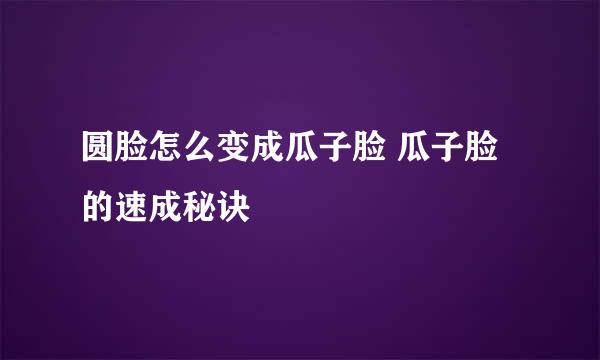 圆脸怎么变成瓜子脸 瓜子脸的速成秘诀